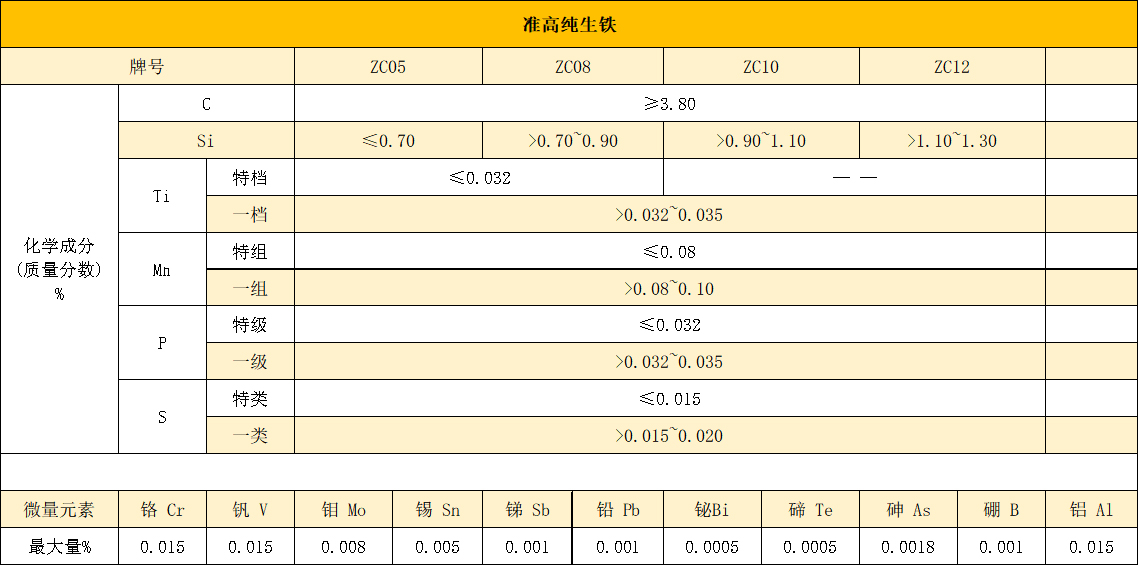 准高纯生铁

| 牌号 | | | ZC05 | ZC08 | ZC10 | ZC12 | |
|---|---|---|---|---|---|---|---|
| 化学成分（质量分数）% | C | | ≥3.80 | | | | |
| | Si | | ≤0.70 | >0.70~0.90 | >0.90~1.10 | >1.10~1.30 | |
| | Ti | 特档 | ≤0.032 | | — — | | |
| | | 一档 | >0.032~0.035 | | | | |
| | Mn | 特组 | ≤0.08 | | | | |
| | | 一组 | >0.08~0.10 | | | | |
| | P | 特级 | ≤0.032 | | | | |
| | | 一级 | >0.032~0.035 | | | | |
| | S | 特类 | ≤0.015 | | | | |
| | | 一类 | >0.015~0.020 | | | | |

| 微量元素 | 铬 Cr | 钒 V | 钼 Mo | 锡 Sn | 锑 Sb | 铅 Pb | 铋Bi | 碲 Te | 砷 As | 硼 B | 铝 Al |
|---|---|---|---|---|---|---|---|---|---|---|---|
| 最大量% | 0.015 | 0.015 | 0.008 | 0.005 | 0.001 | 0.001 | 0.0005 | 0.0005 | 0.0018 | 0.001 | 0.015 |